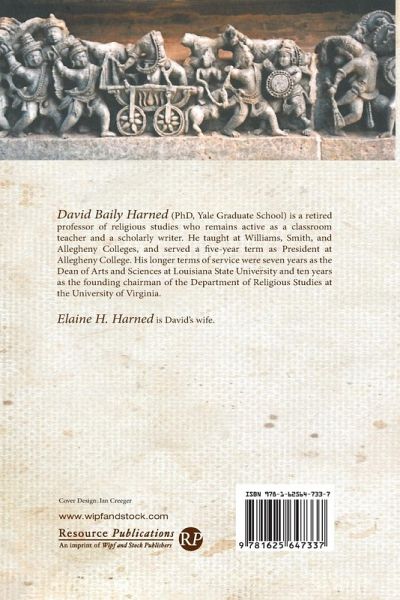 David Baily Harned (PhD, Yale Graduate School) is a retired professor of religious studies who remains active as a classroom teacher and a scholarly writer. He taught at Williams, Smith, and Allegheny Colleges, and served a five-year term as President at Allegheny College. His longer terms of service were seven years as the Dean of Arts and Sciences at Louisiana State University and ten years as the founding chairman of the Department of Religious Studies at the University of Virginia.

Elaine H. Harned is David's wife.

Cover Design: Ian Creeger

www.wipfandstock.com

Resource Publications
An imprint of Wipf and Stock Publishers

RP

ISBN 978-1-62564-733-7

9 781625 647337